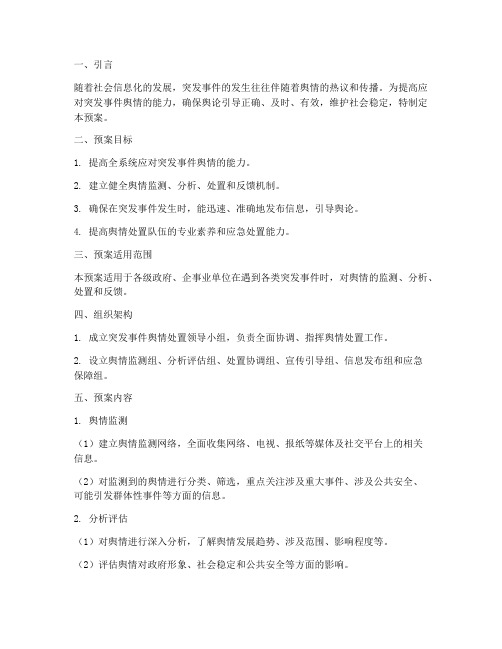 一、引言

随着社会信息化的发展，突发事件的发生往往伴随着舆情的热议和传播。为提高应对突发事件舆情的能力，确保舆论引导正确、及时、有效，维护社会稳定，特制定本预案。

二、预案目标

1. 提高全系统应对突发事件舆情的能力。

2. 建立健全舆情监测、分析、处置和反馈机制。

3. 确保在突发事件发生时，能迅速、准确地发布信息，引导舆论。

4. 提高舆情处置队伍的专业素养和应急处置能力。

三、预案适用范围

本预案适用于各级政府、企事业单位在遇到各类突发事件时，对舆情的监测、分析、处置和反馈。

四、组织架构

1. 成立突发事件舆情处置领导小组，负责全面协调、指挥舆情处置工作。

2. 设立舆情监测组、分析评估组、处置协调组、宣传引导组、信息发布组和应急保障组。

五、预案内容

1. 舆情监测

（1）建立舆情监测网络，全面收集网络、电视、报纸等媒体及社交平台上的相关信息。

（2）对监测到的舆情进行分类、筛选，重点关注涉及重大事件、涉及公共安全、可能引发群体性事件等方面的信息。

2. 分析评估

（1）对舆情进行深入分析，了解舆情发展趋势、涉及范围、影响程度等。

（2）评估舆情对政府形象、社会稳定和公共安全等方面的影响。